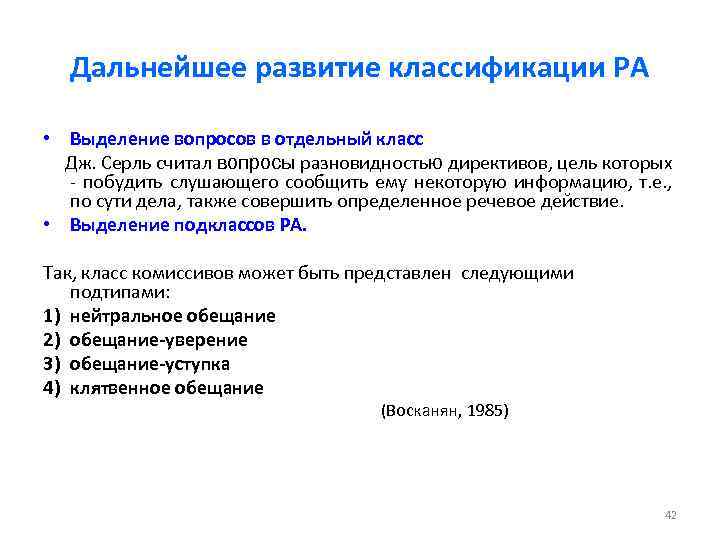 Дальнейшее развитие классификации РА

• Выделение вопросов в отдельный класс

Дж. Серль считал вопросы разновидностью директивов, цель которых - побудить слушающего сообщить ему некоторую информацию, т.е., по сути дела, также совершить определенное речевое действие.

• Выделение подклассов РА.

Так, класс комиссивов может быть представлен следующими подтипами:

1) нейтральное обещание
2) обещание-уверение
3) обещание-уступка
4) клятвенное обещание

(Восканян, 1985)

42